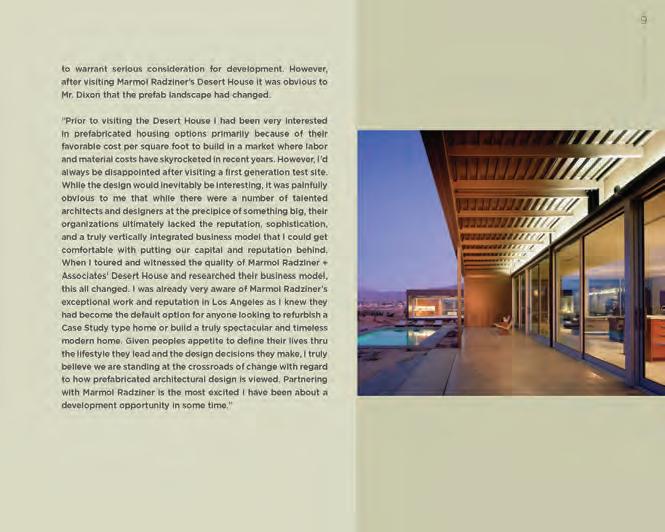 9

to warrant serious consideration for development. However, after visiting Marmol Radziner's Desert House it was obvious to Mr. Dixon that the prefab landscape had changed.

"Prior to visiting the Desert House I had been very interested in prefabricated housing options primarily because of their favorable cost per square foot to build in a market where labor and material costs have skyrocketed in recent years. However, I'd always be disappointed after visiting a first generation test site. While the design would inevitably be interesting, it was painfully obvious to me that while there were a number of talented architects and designers at the precipice of something big, their organizations ultimately lacked the reputation, sophistication, and a truly vertically integrated business model that I could get comfortable with putting our capital and reputation behind. When I toured and witnessed the quality of Marmol Radziner + Associates' Desert House and researched their business model, this all changed. I was already very aware of Marmol Radziner's exceptional work and reputation in Los Angeles as I knew they had become the default option for anyone looking to refurbish a Case Study type home or build a truly spectacular and timeless modern home. Given peoples appetite to define their lives thru the lifestyle they lead and the design decisions they make, I truly believe we are standing at the crossroads of change with regard to how prefabricated architectural design is viewed. Partnering with Marmol Radziner is the most excited I have been about a development opportunity in some time."